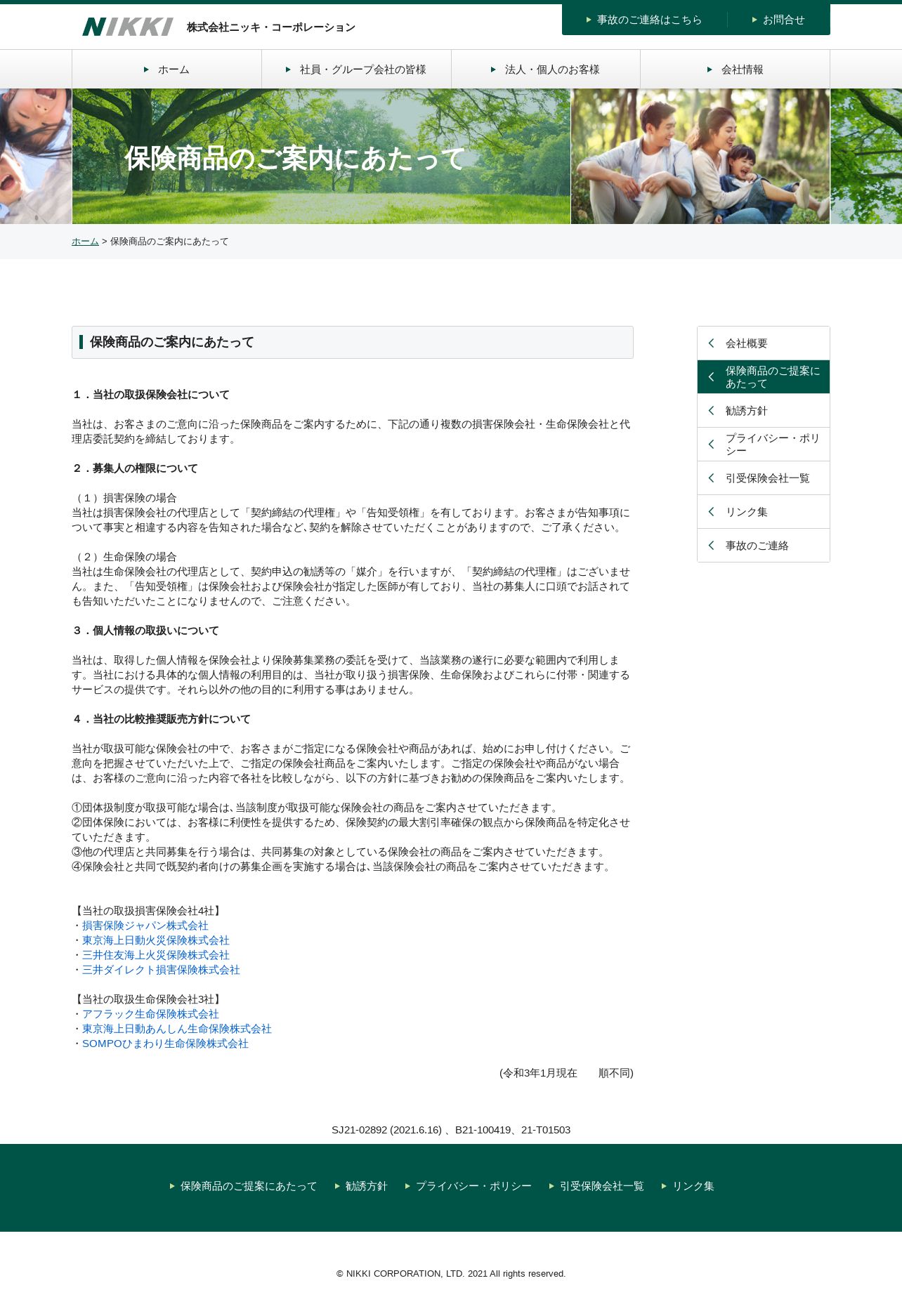 NIKKI 株式会社ニッキ・コーポレーション

事故のご連絡はこちら　お問合せ

ホーム　社員・グループ会社の皆様　法人・個人のお客様　会社情報

保険商品のご案内にあたって

ホーム > 保険商品のご案内にあたって

保険商品のご案内にあたって

１．当社の取扱保険会社について

当社は、お客さまのご意向に沿った保険商品をご案内するために、下記の通り複数の損害保険会社・生命保険会社と代理店委託契約を締結しております。

２．募集人の権限について

（１）損害保険の場合
当社は損害保険会社の代理店として「契約締結の代理権」や「告知受領権」を有しております。お客さまが告知事項について事実と相違する内容を告知された場合など、契約を解除させていただくことがありますので、ご了承ください。

（２）生命保険の場合
当社は生命保険会社の代理店として、契約申込の勧誘等の「媒介」を行いますが、「契約締結の代理権」はございません。また、「告知受領権」は保険会社および保険会社が指定した医師が有しており、当社の募集人に口頭でお話されても告知いただいたことになりませんので、ご注意ください。

３．個人情報の取扱いについて

当社は、取得した個人情報を保険会社より保険募集業務の委託を受けて、当該業務の遂行に必要な範囲内で利用します。当社における具体的な個人情報の利用目的は、当社が取り扱う損害保険、生命保険およびこれらに付帯・関連するサービスの提供です。それら以外の他の目的に利用する事はありません。

４．当社の比較推奨販売方針について

当社が取扱可能な保険会社の中で、お客さまがご指定になる保険会社や商品があれば、始めにお申し付けください。ご意向を把握させていただいた上で、ご指定の保険会社商品をご案内いたします。ご指定の保険会社や商品がない場合は、お客様のご意向に沿った内容で各社を比較しながら、以下の方針に基づきお勧めの保険商品をご案内いたします。

①団体扱制度が取扱可能な場合は、当該制度が取扱可能な保険会社の商品をご案内させていただきます。
②団体保険においては、お客様に利便性を提供するため、保険契約の最大割引率確保の観点から保険商品を特定化させていただきます。
③他の代理店と共同募集を行う場合は、共同募集の対象としている保険会社の商品をご案内させていただきます。
④保険会社と共同で既契約者向けの募集企画を実施する場合は、当該保険会社の商品をご案内させていただきます。

【当社の取扱損害保険会社4社】
・損害保険ジャパン株式会社
・東京海上日動火災保険株式会社
・三井住友海上火災保険株式会社
・三井ダイレクト損害保険株式会社

【当社の取扱生命保険会社3社】
・アフラック生命保険株式会社
・東京海上日動あんしん生命保険株式会社
・SOMPOひまわり生命保険株式会社

(令和3年1月現在　順不同)

会社概要
保険商品のご提案にあたって
勧誘方針
プライバシー・ポリシー
引受保険会社一覧
リンク集
事故のご連絡

SJ21-02892 (2021.6.16) 、B21-100419、21-T01503

保険商品のご提案にあたって　勧誘方針　プライバシー・ポリシー　引受保険会社一覧　リンク集

© NIKKI CORPORATION, LTD. 2021 All rights reserved.